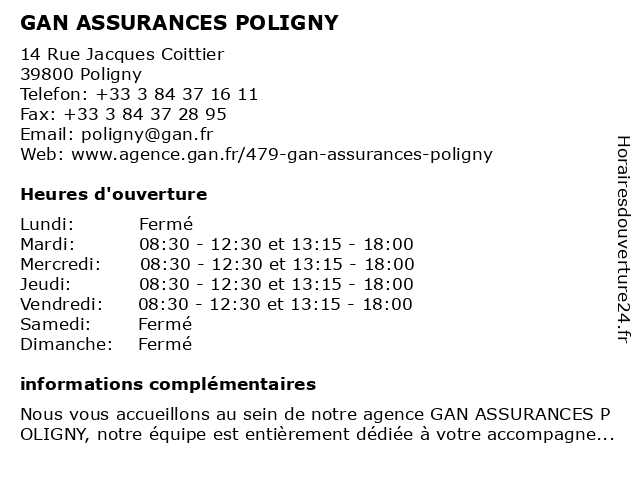 GAN ASSURANCES POLIGNY

14 Rue Jacques Coittier
39800 Poligny
Telefon: +33 3 84 37 16 11
Fax: +33 3 84 37 28 95
Email: poligny@gan.fr
Web: www.agence.gan.fr/479-gan-assurances-poligny

Heures d'ouverture

| Lundi: | Fermé |
|---|---|
| Mardi: | 08:30 - 12:30 et 13:15 - 18:00 |
| Mercredi: | 08:30 - 12:30 et 13:15 - 18:00 |
| Jeudi: | 08:30 - 12:30 et 13:15 - 18:00 |
| Vendredi: | 08:30 - 12:30 et 13:15 - 18:00 |
| Samedi: | Fermé |
| Dimanche: | Fermé |

informations complémentaires

Nous vous accueillons au sein de notre agence GAN ASSURANCES P OLIGNY, notre équipe est entièrement dédiée à votre accompagne...

Horairesdouverture24.fr